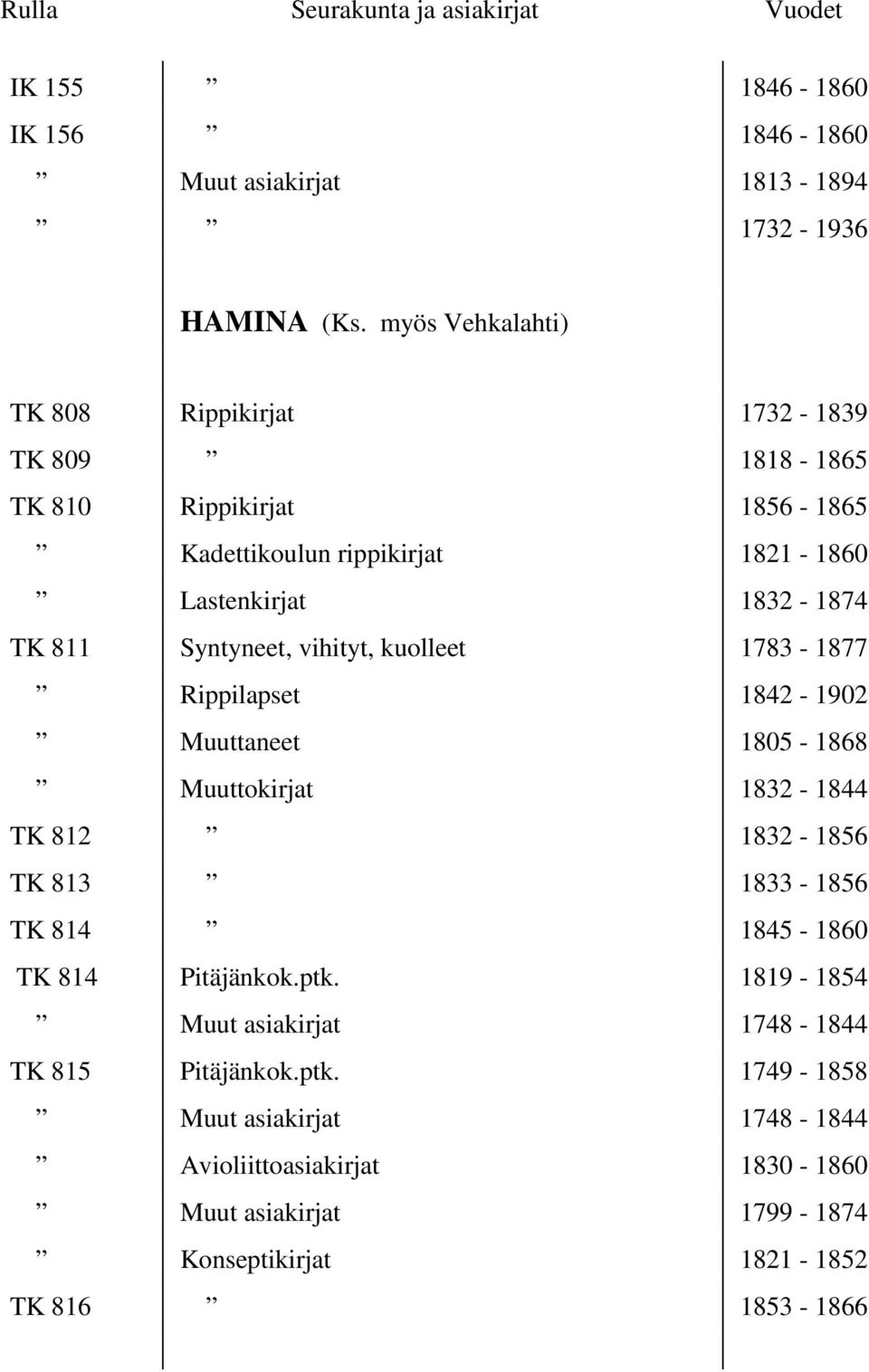 | Rulla | Seurakunta ja asiakirjat | Vuodet |
|---|---|---|
| IK 155 | ” | 1846 - 1860 |
| IK 156 | ” | 1846 - 1860 |
| ” | Muut asiakirjat | 1813 - 1894 |
| ” | ” | 1732 - 1936 |
| | HAMINA (Ks. myös Vehkalahti) | |
| TK 808 | Rippikirjat | 1732 - 1839 |
| TK 809 | ” | 1818 - 1865 |
| TK 810 | Rippikirjat | 1856 - 1865 |
| ” | Kadettikoulun rippikirjat | 1821 - 1860 |
| ” | Lastenkirjat | 1832 - 1874 |
| TK 811 | Syntyneet, vihityt, kuolleet | 1783 - 1877 |
| ” | Rippilapset | 1842 - 1902 |
| ” | Muuttaneet | 1805 - 1868 |
| ” | Muuttokirjat | 1832 - 1844 |
| TK 812 | ” | 1832 - 1856 |
| TK 813 | ” | 1833 - 1856 |
| TK 814 | ” | 1845 - 1860 |
| TK 814 | Pitäjänkok.ptk. | 1819 - 1854 |
| ” | Muut asiakirjat | 1748 - 1844 |
| TK 815 | Pitäjänkok.ptk. | 1749 - 1858 |
| ” | Muut asiakirjat | 1748 - 1844 |
| ” | Avioliittoasiakirjat | 1830 - 1860 |
| ” | Muut asiakirjat | 1799 - 1874 |
| ” | Konseptikirjat | 1821 - 1852 |
| TK 816 | ” | 1853 - 1866 |